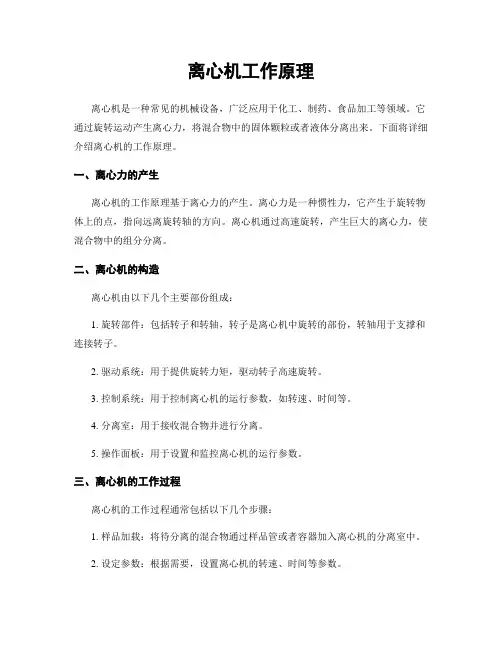 离心机工作原理

离心机是一种常见的机械设备，广泛应用于化工、制药、食品加工等领域。它通过旋转运动产生离心力，将混合物中的固体颗粒或者液体分离出来。下面将详细介绍离心机的工作原理。

一、离心力的产生

离心机的工作原理基于离心力的产生。离心力是一种惯性力，它产生于旋转物体上的点，指向远离旋转轴的方向。离心机通过高速旋转，产生巨大的离心力，使混合物中的组分分离。

二、离心机的构造

离心机由以下几个主要部份组成：

1. 旋转部件：包括转子和转轴，转子是离心机中旋转的部份，转轴用于支撑和连接转子。

2. 驱动系统：用于提供旋转力矩，驱动转子高速旋转。

3. 控制系统：用于控制离心机的运行参数，如转速、时间等。

4. 分离室：用于接收混合物并进行分离。

5. 操作面板：用于设置和监控离心机的运行参数。

三、离心机的工作过程

离心机的工作过程通常包括以下几个步骤：

1. 样品加载：将待分离的混合物通过样品管或者容器加入离心机的分离室中。

2. 设定参数：根据需要，设置离心机的转速、时间等参数。